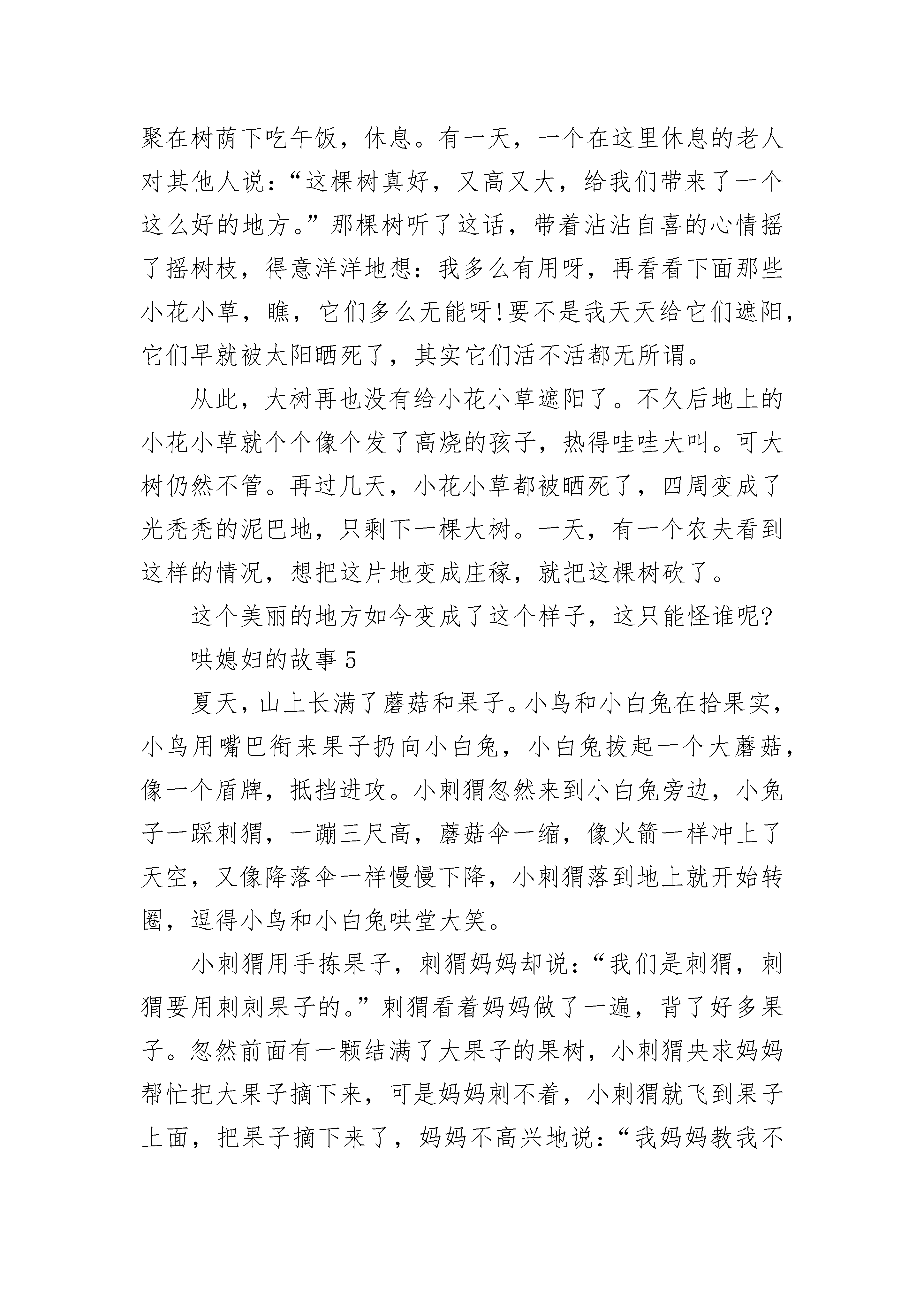 聚在树荫下吃午饭，休息。有一天，一个在这里休息的老人对其他人说：“这棵树真好，又高又大，给我们带来了一个这么好的地方。”那棵树听了这话，带着沾沾自喜的心情摇了摇树枝，得意洋洋地想：我多么有用呀，再看看下面那些小花小草，瞧，它们多么无能呀!要不是我天天给它们遮阳，它们早就被太阳晒死了，其实它们活不活都无所谓。

从此，大树再也没有给小花小草遮阳了。不久后地上的小花小草就个个像个发了高烧的孩子，热得哇哇大叫。可大树仍然不管。再过几天，小花小草都被晒死了，四周变成了光秃秃的泥巴地，只剩下一棵大树。一天，有一个农夫看到这样的情况，想把这片地变成庄稼，就把这棵树砍了。

这个美丽的地方如今变成了这个样子，这只能怪谁呢?

哄媳妇的故事 5

夏天，山上长满了蘑菇和果子。小鸟和小白兔在拾果实，小鸟用嘴巴衔来果子扔向小白兔，小白兔拔起一个大蘑菇，像一个盾牌，抵挡进攻。小刺猬忽然来到小白兔旁边，小兔子一踩刺猬，一蹦三尺高，蘑菇伞一缩，像火箭一样冲上了天空，又像降落伞一样慢慢下降，小刺猬落到地上就开始转圈，逗得小鸟和小白兔哄堂大笑。

小刺猬用手拣果子，刺猬妈妈却说：“我们是刺猬，刺猬要用刺刺果子的。”刺猬看着妈妈做了一遍，背了好多果子。忽然前面有一颗结满了大果子的果树，小刺猬央求妈妈帮忙把大果子摘下来，可是妈妈刺不着，小刺猬就飞到果子上面，把果子摘下来了，妈妈不高兴地说：“我妈妈教我不